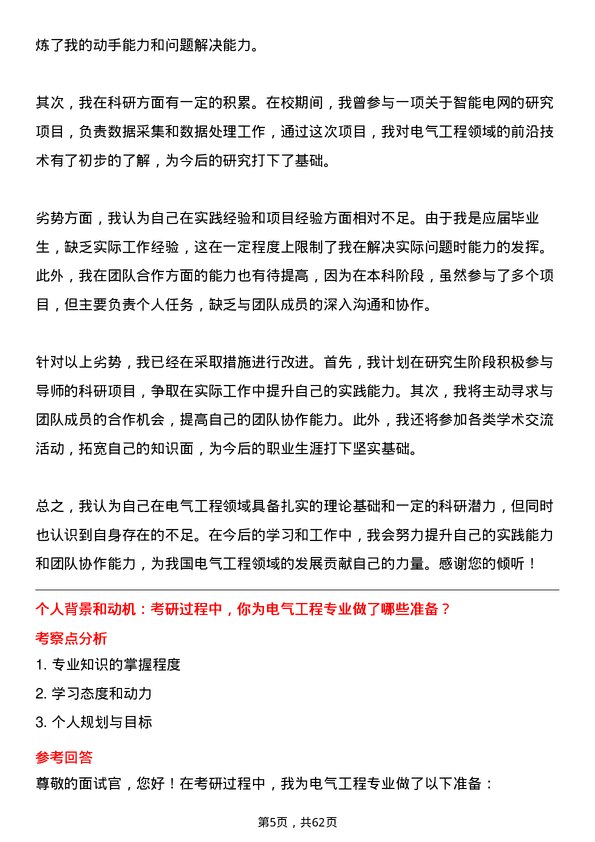 炼了我的动手能力和问题解决能力。

其次，我在科研方面有一定的积累。在校期间，我曾参与一项关于智能电网的研究项目，负责数据采集和数据处理工作，通过这次项目，我对电气工程领域的前沿技术有了初步的了解，为今后的研究打下了基础。

劣势方面，我认为自己在实践经验和项目经验方面相对不足。由于我是应届毕业生，缺乏实际工作经验，这在一定程度上限制了我在解决实际问题时能力的发挥。此外，我在团队合作方面的能力也有待提高，因为在本科阶段，虽然参与了多个项目，但主要负责个人任务，缺乏与团队成员的深入沟通和协作。

针对以上劣势，我已经在采取措施进行改进。首先，我计划在研究生阶段积极参与导师的科研项目，争取在实际工作中提升自己的实践能力。其次，我将主动寻求与团队成员的合作机会，提高自己的团队协作能力。此外，我还将参加各类学术交流活动，拓宽自己的知识面，为今后的职业生涯打下坚实基础。

总之，我认为自己在电气工程领域具备扎实的理论基础和一定的科研潜力，但同时也认识到自身存在的不足。在今后的学习和工作中，我会努力提升自己的实践能力和团队协作能力，为我国电气工程领域的发展贡献自己的力量。感谢您的倾听！

个人背景和动机：考研过程中，你为电气工程专业做了哪些准备？

考察点分析

1. 专业知识的掌握程度

2. 学习态度和动力

3. 个人规划与目标

参考回答

尊敬的面试官，您好！在考研过程中，我为电气工程专业做了以下准备：

第5页，共62页